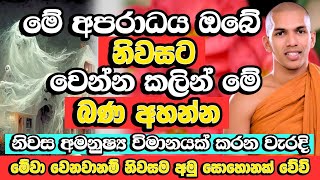 මේ අපරාධය ඔබේ
නිවසට
වෙන්න කලින් මේ
බණ අහන්න
නිවස අමනුෂ්‍ය විමානයක් කරන වැරදි
මේවා වෙනවානම් නිවසම අමු සොහොනක් වේවි